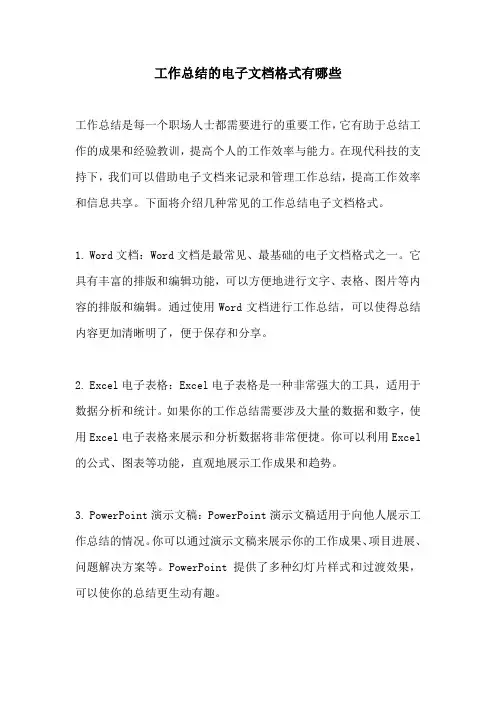 工作总结的电子文档格式有哪些

工作总结是每一个职场人士都需要进行的重要工作，它有助于总结工作的成果和经验教训，提高个人的工作效率与能力。在现代科技的支持下，我们可以借助电子文档来记录和管理工作总结，提高工作效率和信息共享。下面将介绍几种常见的工作总结电子文档格式。

1. Word 文档：Word 文档是最常见、最基础的电子文档格式之一。它具有丰富的排版和编辑功能，可以方便地进行文字、表格、图片等内容的排版和编辑。通过使用 Word 文档进行工作总结，可以使得总结内容更加清晰明了，便于保存和分享。

2. Excel 电子表格：Excel 电子表格是一种非常强大的工具，适用于数据分析和统计。如果你的工作总结需要涉及大量的数据和数字，使用 Excel 电子表格来展示和分析数据将非常便捷。你可以利用 Excel 的公式、图表等功能，直观地展示工作成果和趋势。

3. PowerPoint 演示文稿：PowerPoint 演示文稿适用于向他人展示工作总结的情况。你可以通过演示文稿来展示你的工作成果、项目进展、问题解决方案等。PowerPoint 提供了多种幻灯片样式和过渡效果，可以使你的总结更生动有趣。